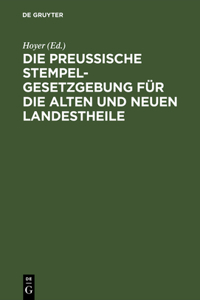 DE GRUYTER

Hoyer (Ed.)

DIE PREUSSISCHE STEMPEL-GESETZGEBUNG FÜR DIE ALTEN UND NEUEN LANDESTHEILE

DE
G